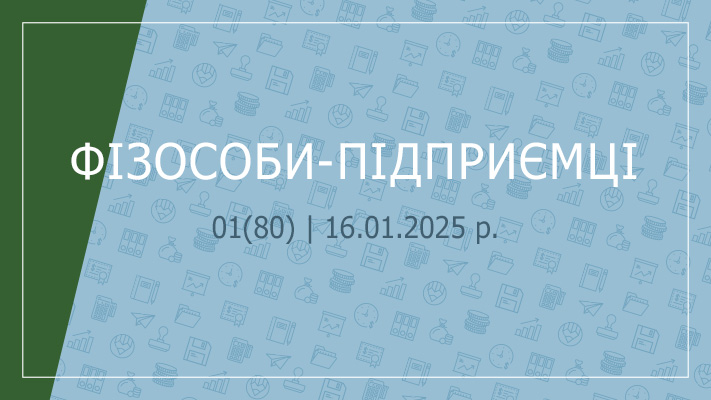 ФІЗОСОБИ-ПІДПРИЄМЦІ

01(80) | 16.01.2025 р.